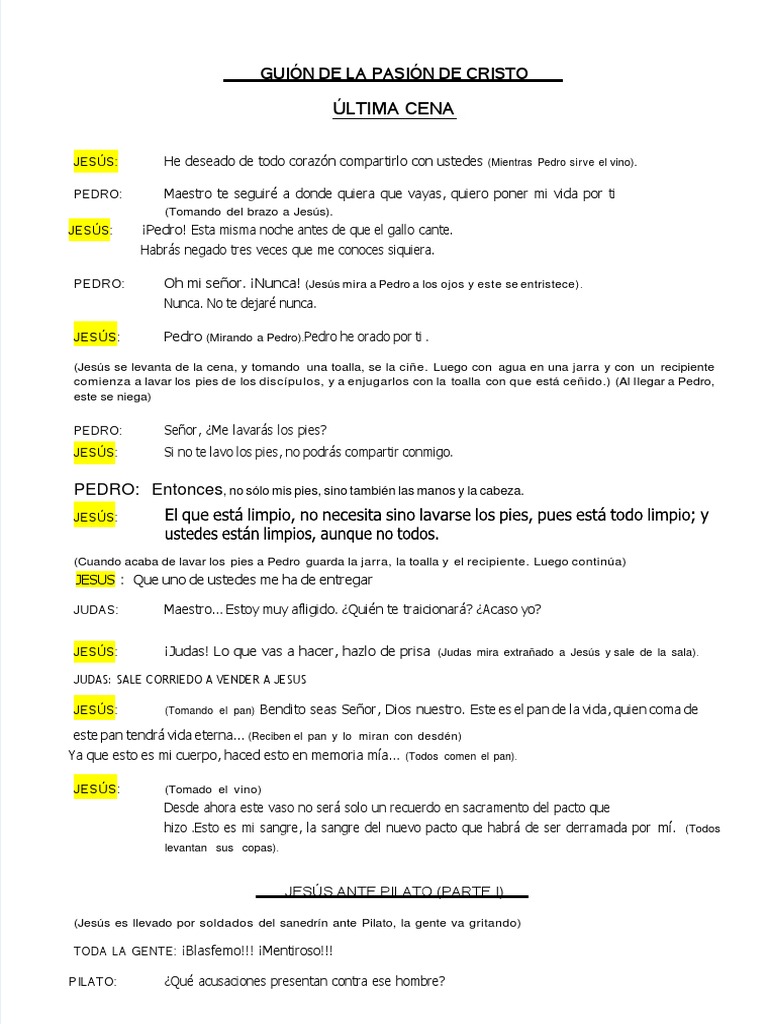 GUIÓN DE LA PASIÓN DE CRISTO

ÚLTIMA CENA

JESÚS: He deseado de todo corazón compartirlo con ustedes (Mientras Pedro sirve el vino).

PEDRO: Maestro te seguiré a donde quiera que vayas, quiero poner mi vida por ti (Tomando del brazo a Jesús).

JESÚS: ¡Pedro! Esta misma noche antes de que el gallo cante. Habrás negado tres veces que me conoces siquiera.

PEDRO: Oh mi señor. ¡Nunca! (Jesús mira a Pedro a los ojos y este se entristece). Nunca. No te dejaré nunca.

JESÚS: Pedro (Mirando a Pedro).Pedro he orado por ti .

(Jesús se levanta de la cena, y tomando una toalla, se la ciñe. Luego con agua en una jarra y con un recipiente comienza a lavar los pies de los discípulos, y a enjugarlos con la toalla con que está ceñido.) (Al llegar a Pedro, este se niega)

PEDRO: Señor, ¿Me lavarás los pies?

JESÚS: Si no te lavo los pies, no podrás compartir conmigo.

PEDRO: Entonces, no sólo mis pies, sino también las manos y la cabeza.

JESÚS: El que está limpio, no necesita sino lavarse los pies, pues está todo limpio; y ustedes están limpios, aunque no todos.

(Cuando acaba de lavar los pies a Pedro guarda la jarra, la toalla y el recipiente. Luego continúa)

JESUS : Que uno de ustedes me ha de entregar

JUDAS: Maestro... Estoy muy afligido. ¿Quién te traicionará? ¿Acaso yo?

JESÚS: ¡Judas! Lo que vas a hacer, hazlo de prisa (Judas mira extrañado a Jesús y sale de la sala).

JUDAS: SALE CORRIEDO A VENDER A JESUS

JESÚS: (Tomando el pan) Bendito seas Señor, Dios nuestro. Este es el pan de la vida, quien coma de este pan tendrá vida eterna... (Reciben el pan y lo miran con desdén)
Ya que esto es mi cuerpo, haced esto en memoria mía... (Todos comen el pan).

JESÚS: (Tomado el vino)
Desde ahora este vaso no será solo un recuerdo en sacramento del pacto que hizo .Esto es mi sangre, la sangre del nuevo pacto que habrá de ser derramada por mí. (Todos levantan sus copas).

JESÚS ANTE PILATO (PARTE I)

(Jesús es llevado por soldados del sanedrín ante Pilato, la gente va gritando)

TODA LA GENTE: ¡Blasfemo!!! ¡Mentiroso!!!

PILATO: ¿Qué acusaciones presentan contra ese hombre?